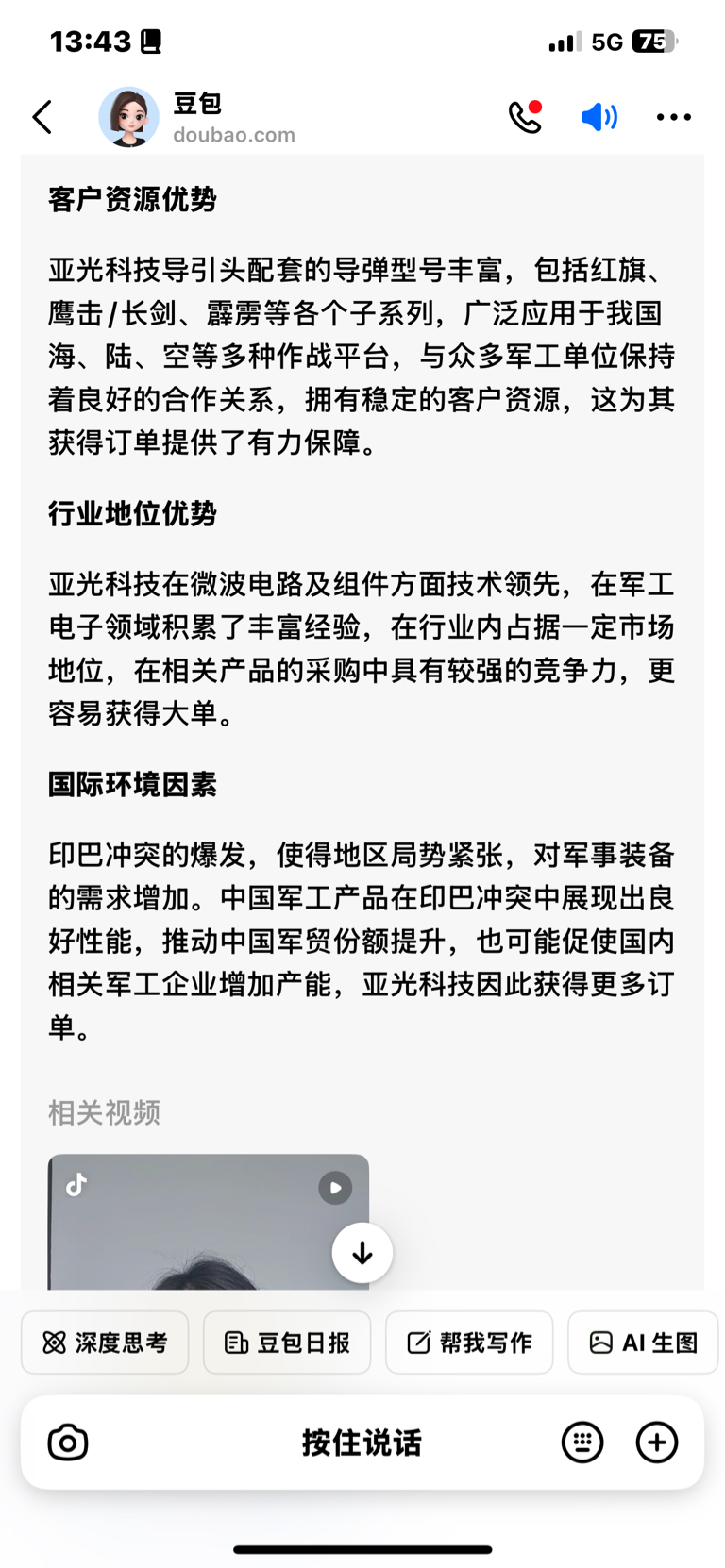 13:43

5G 75

豆包
doubao.com

客户资源优势

亚光科技导引头配套的导弹型号丰富，包括红旗、鹰击/长剑、霹雳等各个子系列，广泛应用于我国海、陆、空等多种作战平台，与众多军工单位保持着良好的合作关系，拥有稳定的客户资源，这为其获得订单提供了有力保障。

行业地位优势

亚光科技在微波电路及组件方面技术领先，在军工电子领域积累了丰富经验，在行业内占据一定市场地位，在相关产品的采购中具有较强的竞争力，更容易获得大单。

国际环境因素

印巴冲突的爆发，使得地区局势紧张，对军事装备的需求增加。中国军工产品在印巴冲突中展现出良好性能，推动中国军贸份额提升，也可能促使国内相关军工企业增加产能，亚光科技因此获得更多订单。

相关视频

深度思考 豆包日报 帮我写作 AI 生图

按住说话